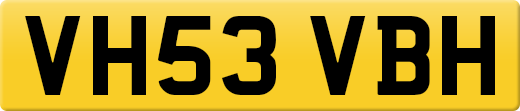 VH53 VBH